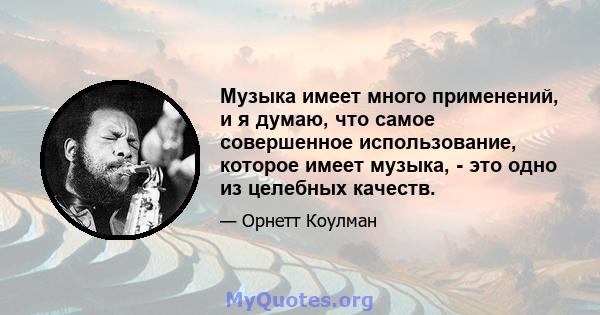 Музыка имеет много применений, и я думаю, что самое совершенное использование, которое имеет музыка, - это одно из целебных качеств.

— Орнетт Коулман

MyQuotes.org